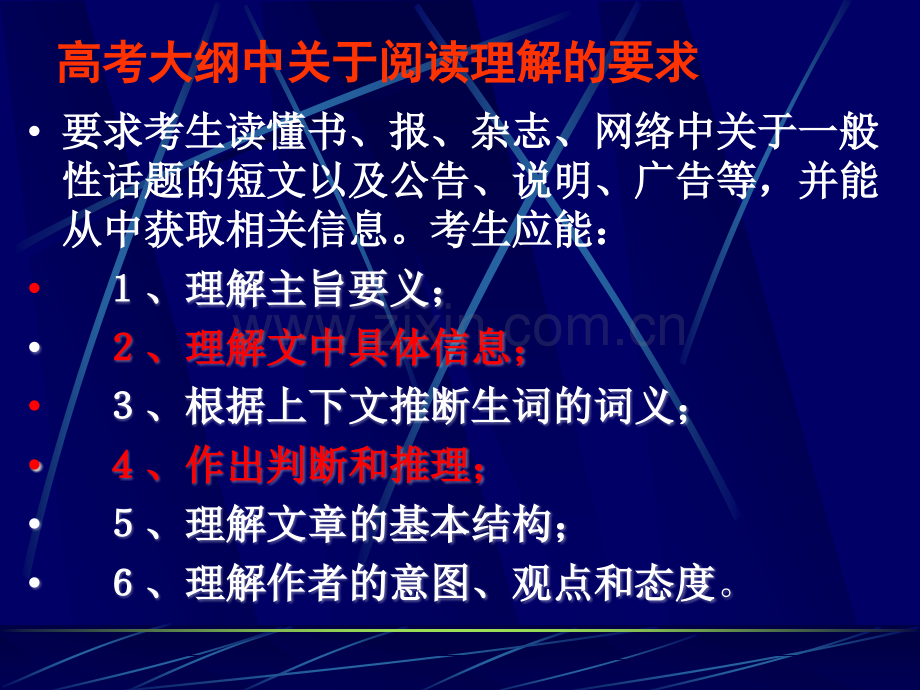 高考大纲中关于阅读理解的要求

• 要求考生读懂书、报、杂志、网络中关于一般性话题的短文以及公告、说明、广告等，并能从中获取相关信息。考生应能：

• 1、理解主旨要义；

• 2、理解文中具体信息；

• 3、根据上下文推断生词的词义；

• 4、作出判断和推理；

• 5、理解文章的基本结构；

• 6、理解作者的意图、观点和态度。

www.zixin.com.cn